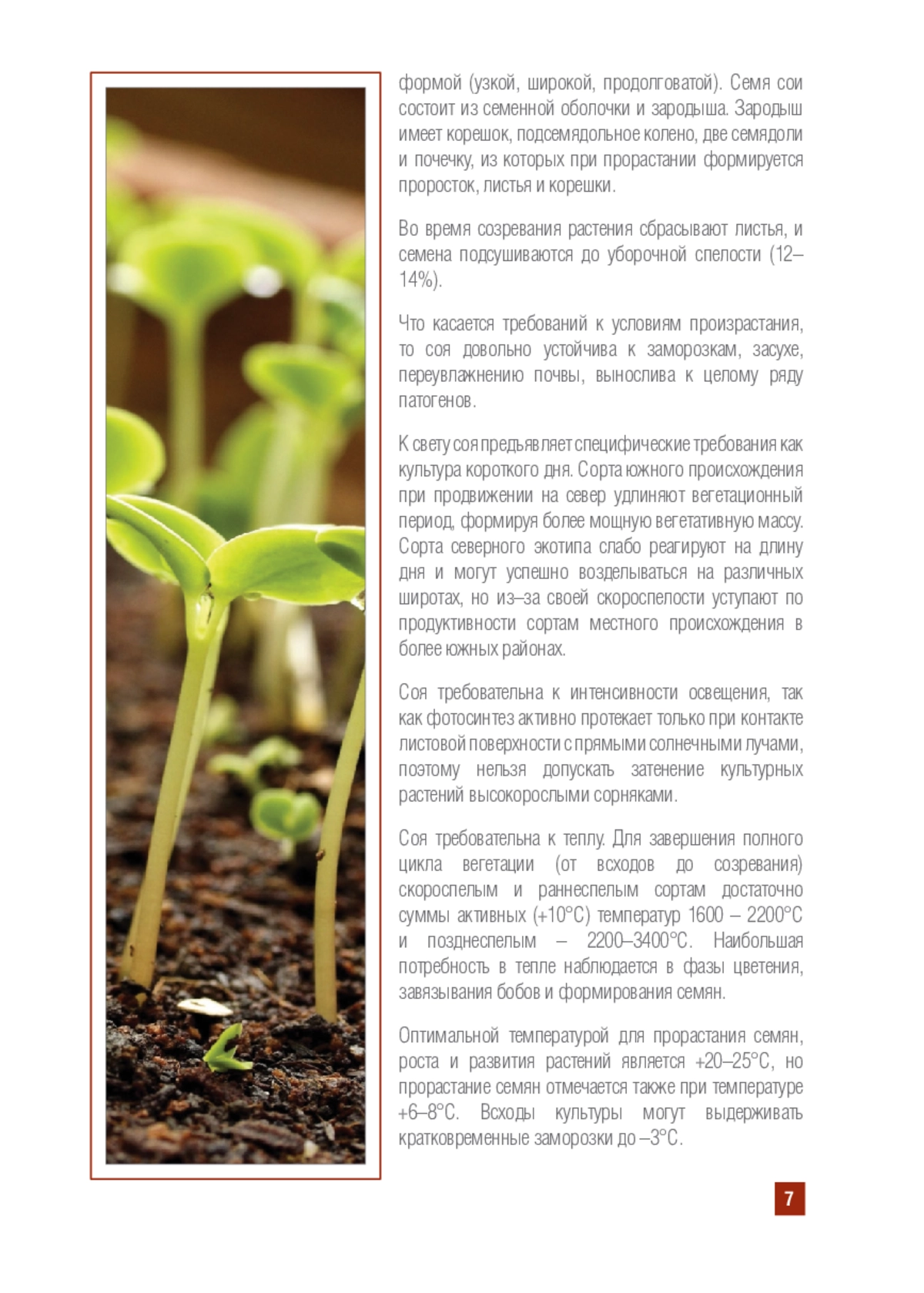 формой (узкой, широкой, продолговатой). Семя сои состоит из семенной оболочки и зародыша. Зародыш имеет корешок, подсемядольное колено, две семядоли и почечку, из которых при прорастании формируется проросток, листья и корешки.

Во время созревания растения сбрасывают листья, и семена подсушиваются до уборочной спелости (12–14%).

Что касается требований к условиям произрастания, то соя довольно устойчива к заморозкам, засухе, переувлажнению почвы, вынослива к целому ряду патогенов.

К свету соя предъявляет специфические требования как культура короткого дня. Сорта южного происхождения при продвижении на север удлиняют вегетационный период, формируя более мощную вегетативную массу. Сорта северного экотипа слабо реагируют на длину дня и могут успешно возделываться на различных широтах, но из–за своей скороспелости уступают по продуктивности сортам местного происхождения в более южных районах.

Соя требовательна к интенсивности освещения, так как фотосинтез активно протекает только при контакте листовой поверхности с прямыми солнечными лучами, поэтому нельзя допускать затенение культурных растений высокорослыми сорняками.

Соя требовательна к теплу. Для завершения полного цикла вегетации (от всходов до созревания) скороспелым и раннеспелым сортам достаточно суммы активных (+10°С) температур 1600 – 2200°С и позднеспелым – 2200–3400°С. Наибольшая потребность в тепле наблюдается в фазы цветения, завязывания бобов и формирования семян.

Оптимальной температурой для прорастания семян, роста и развития растений является +20–25°С, но прорастание семян отмечается также при температуре +6–8°С. Всходы культуры могут выдерживать кратковременные заморозки до –3°С.

7